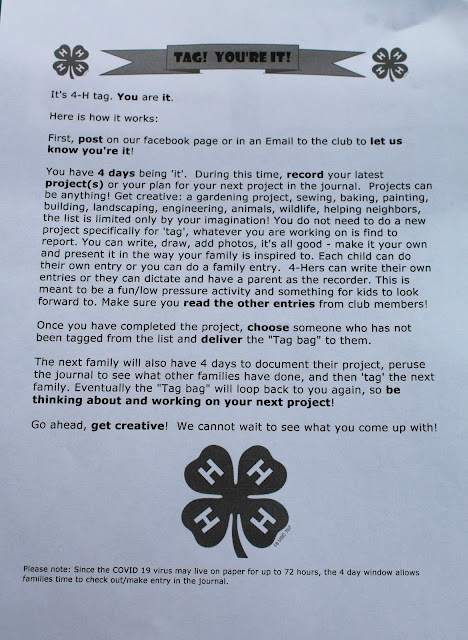 TAG! YOU'RE IT!

It's 4-H tag. You are it.

Here is how it works:

First, post on our facebook page or in an Email to the club to let us know you're it!

You have 4 days being 'it'. During this time, record your latest project(s) or your plan for your next project in the journal. Projects can be anything! Get creative: a gardening project, sewing, baking, painting, building, landscaping, engineering, animals, wildlife, helping neighbors, the list is limited only by your imagination! You do not need to do a new project specifically for 'tag', whatever you are working on is find to report. You can write, draw, add photos, it's all good - make it your own and present it in the way your family is inspired to. Each child can do their own entry or you can do a family entry. 4-Hers can write their own entries or they can dictate and have a parent as the recorder. This is meant to be a fun/low pressure activity and something for kids to look forward to. Make sure you read the other entries from club members!

Once you have completed the project, choose someone who has not been tagged from the list and deliver the "Tag bag" to them.

The next family will also have 4 days to document their project, peruse the journal to see what other families have done, and then 'tag' the next family. Eventually the "Tag bag" will loop back to you again, so be thinking about and working on your next project!

Go ahead, get creative! We cannot wait to see what you come up with!

H H H H
18 USC 707

Please note: Since the COVID 19 virus may live on paper for up to 72 hours, the 4 day window allows families time to check out/make entry in the journal.